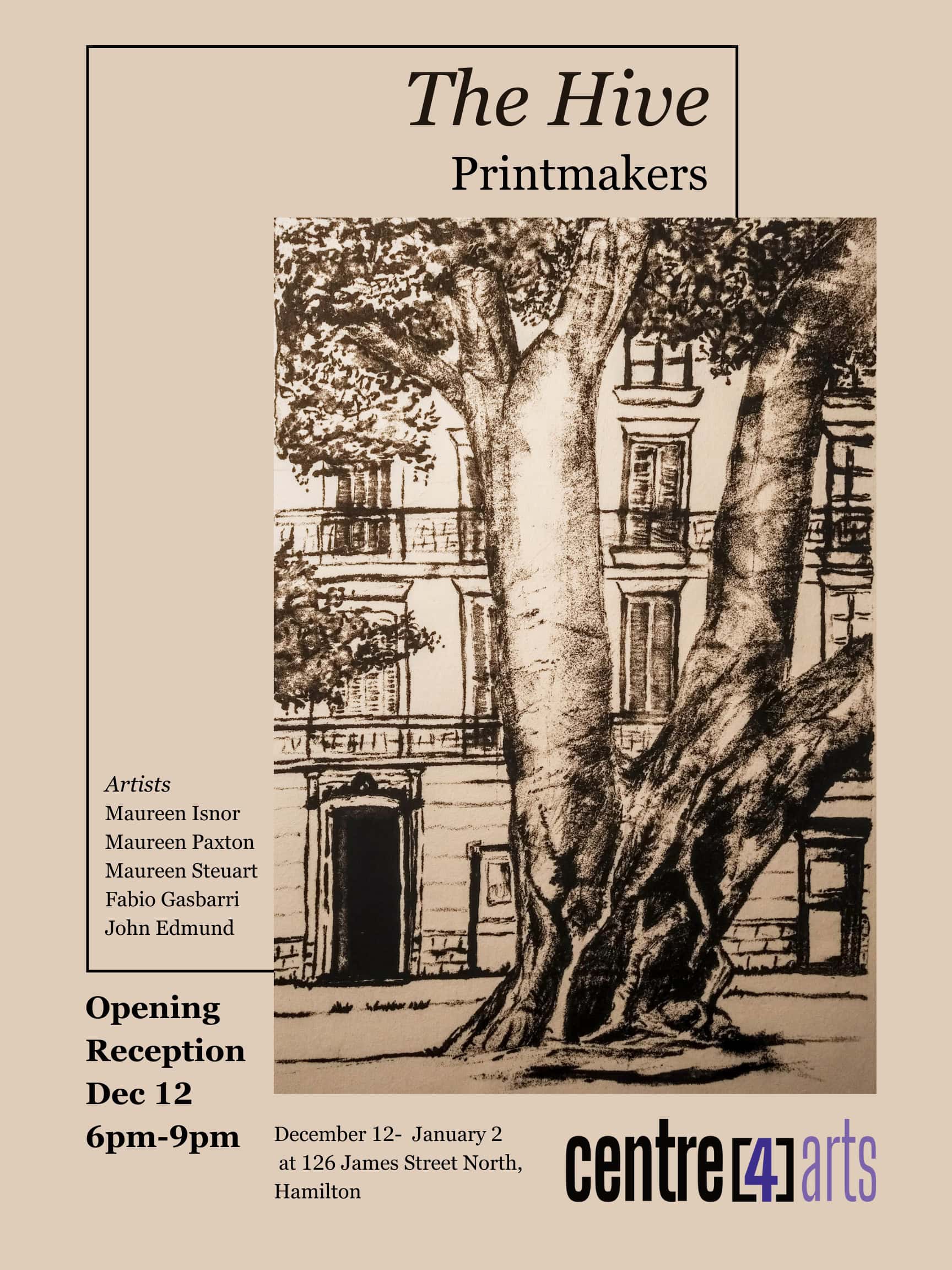 The Hive
Printmakers

Artists
Maureen Isnor
Maureen Paxton
Maureen Steuart
Fabio Gasbarri
John Edmund

Opening
Reception
Dec 12
6pm-9pm

December 12- January 2
at 126 James Street North,
Hamilton

centre[4]arts